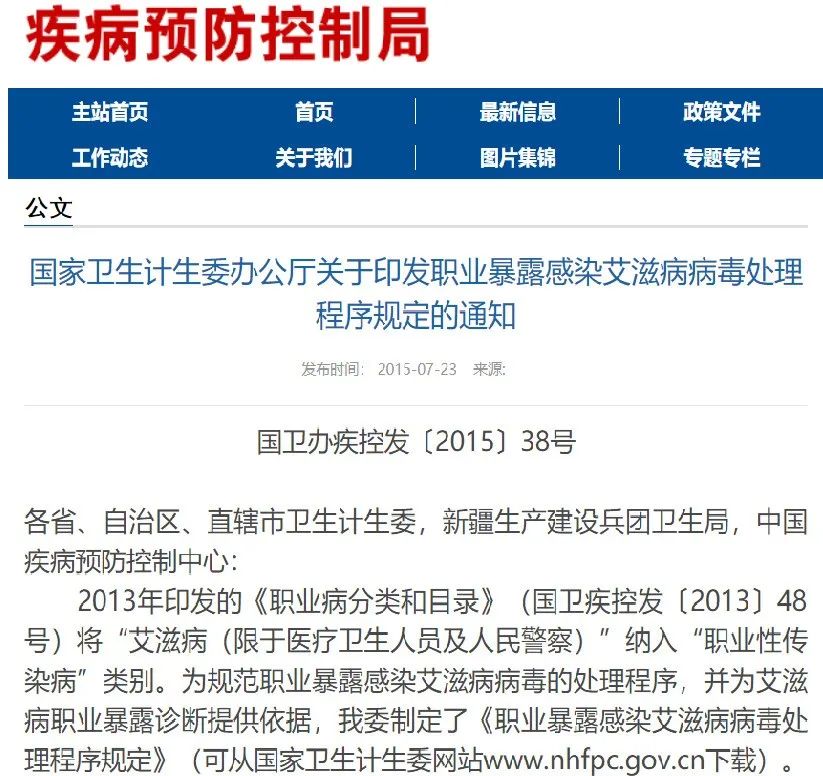 疾病预防控制局

主站首页 首页 最新信息 政策文件
工作动态 关于我们 图片集锦 专题专栏

公文

国家卫生计生委办公厅关于印发职业暴露感染艾滋病病毒处理程序规定的通知

发布时间： 2015-07-23 来源:

国卫办疾控发〔2015〕38号

各省、自治区、直辖市卫生计生委，新疆生产建设兵团卫生局，中国疾病预防控制中心：

2013年印发的《职业病分类和目录》（国卫疾控发〔2013〕48号）将“艾滋病（限于医疗卫生人员及人民警察）”纳入“职业性传染病”类别。为规范职业暴露感染艾滋病病毒的处理程序，并为艾滋病职业暴露诊断提供依据，我委制定了《职业暴露感染艾滋病病毒处理程序规定》（可从国家卫生计生委网站www.nhfpc.gov.cn下载）。